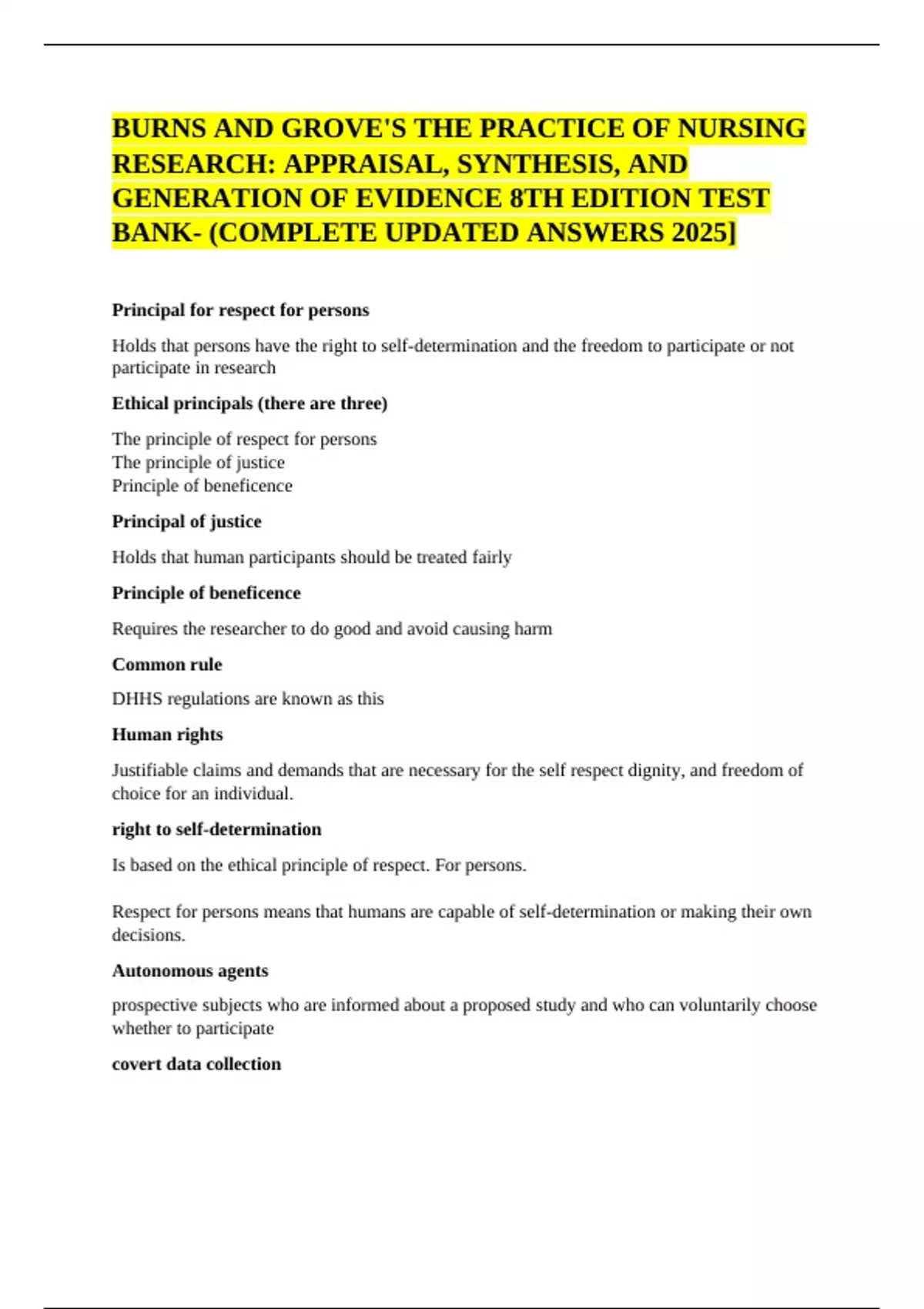 BURNS AND GROVE'S THE PRACTICE OF NURSING RESEARCH: APPRAISAL, SYNTHESIS, AND GENERATION OF EVIDENCE 8TH EDITION TEST BANK- (COMPLETE UPDATED ANSWERS 2025]

Principal for respect for persons

Holds that persons have the right to self-determination and the freedom to participate or not participate in research

Ethical principals (there are three)

The principle of respect for persons
The principle of justice
Principle of beneficence

Principal of justice

Holds that human participants should be treated fairly

Principle of beneficence

Requires the researcher to do good and avoid causing harm

Common rule

DHHS regulations are known as this

Human rights

Justifiable claims and demands that are necessary for the self respect dignity, and freedom of choice for an individual.

right to self-determination

Is based on the ethical principle of respect. For persons.

Respect for persons means that humans are capable of self-determination or making their own decisions.

Autonomous agents

prospective subjects who are informed about a proposed study and who can voluntarily choose whether to participate

covert data collection